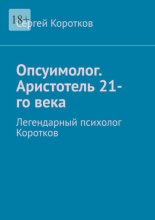 18+

Сергей Коротков

Опсуимолог. Аристотель 21-го века

Легендарный психолог Коротков